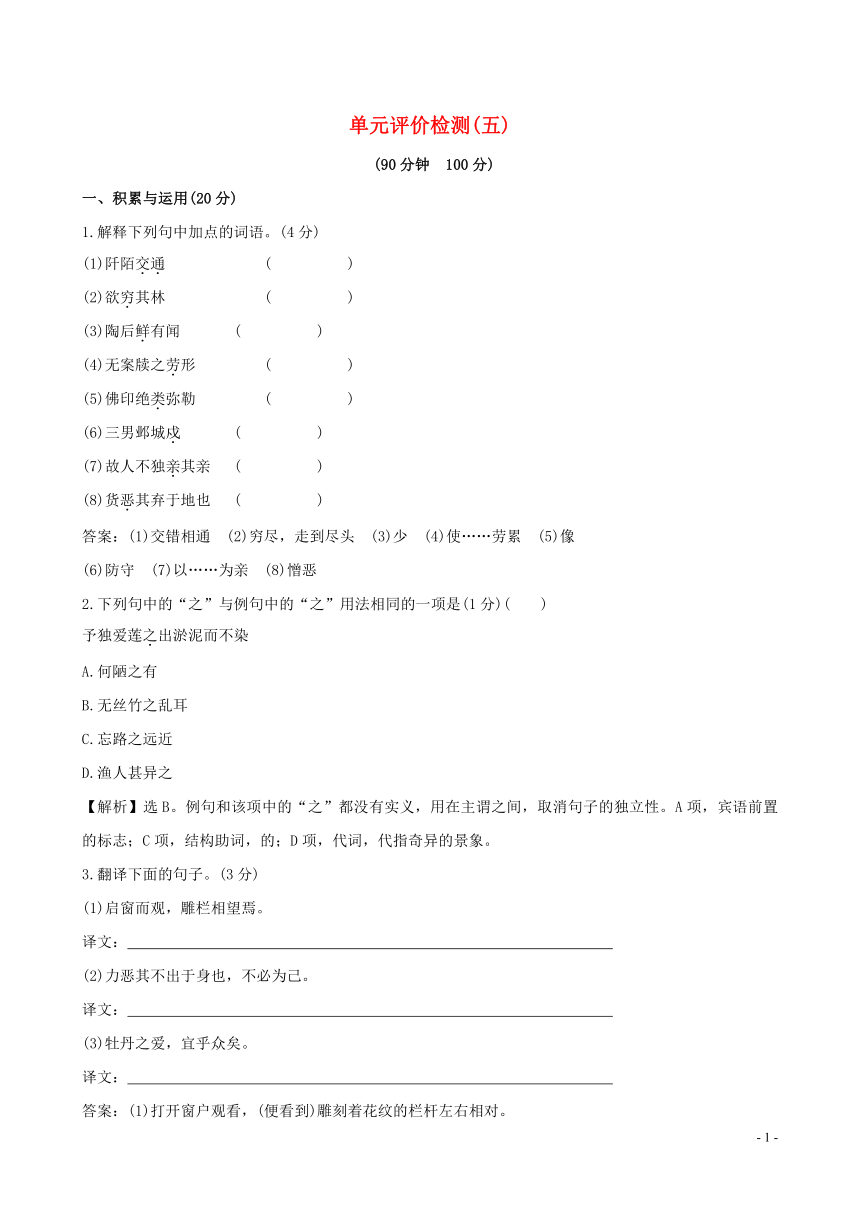 单元评价检测(五)

(90分钟 100分)

一、积累与运用(20分)

1.解释下列句中加点的词语。(4分)

(1)阡陌交通 ( )

(2)欲穷其林 ( )

(3)陶后鲜有闻 ( )

(4)无案牍之劳形 ( )

(5)佛印绝类弥勒 ( )

(6)三男邺城戍 ( )

(7)故人不独亲其亲 ( )

(8)货恶其弃于地也 ( )

答案:(1)交错相通 (2)穷尽,走到尽头 (3)少 (4)使……劳累 (5)像 (6)防守 (7)以……为亲 (8)憎恶

2.下列句中的“之”与例句中的“之”用法相同的一项是(1分)( )

予独爱莲之出淤泥而不染

A.何陋之有

B.无丝竹之乱耳

C.忘路之远近

D.渔人甚异之

【解析】选B。例句和该项中的“之”都没有实义,用在主谓之间,取消句子的独立性。A项,宾语前置的标志;C项,结构助词,的;D项,代词,代指奇异的景象。

3.翻译下面的句子。(3分)

(1)启窗而观,雕栏相望焉。

译文:

(2)力恶其不出于身也,不必为己。

译文:

(3)牡丹之爱,宜乎众矣。

译文:

答案:(1)打开窗户观看,(便看到)雕刻着花纹的栏杆左右相对。

- 1 -